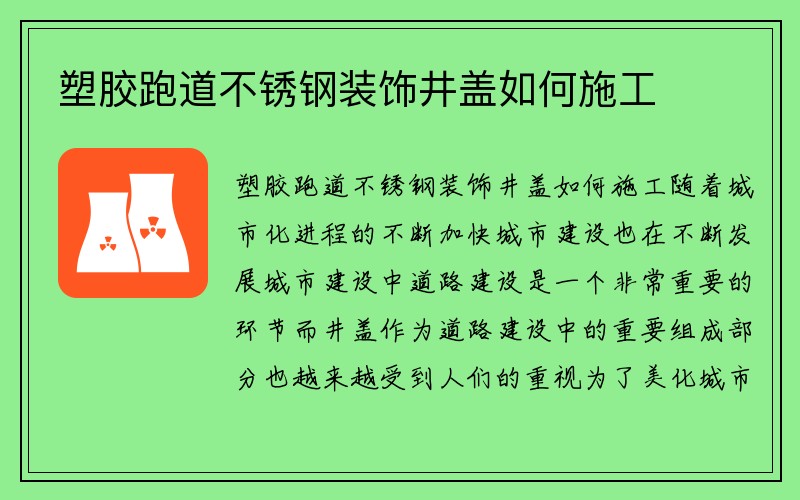 塑胶跑道不锈钢装饰井盖如何施工

塑胶跑道不锈钢装饰井盖如何施工随着城市化进程的不断加快城市建设也在不断发展城市建设中道路建设是一个非常重要的环节而井盖作为道路建设中的重要组成部分也越来越受到人们的重视为了美化城市